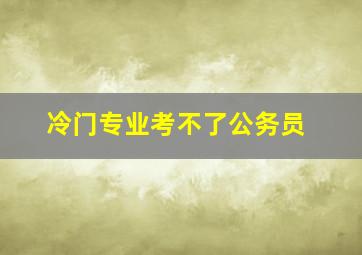 冷门专业考不了公务员